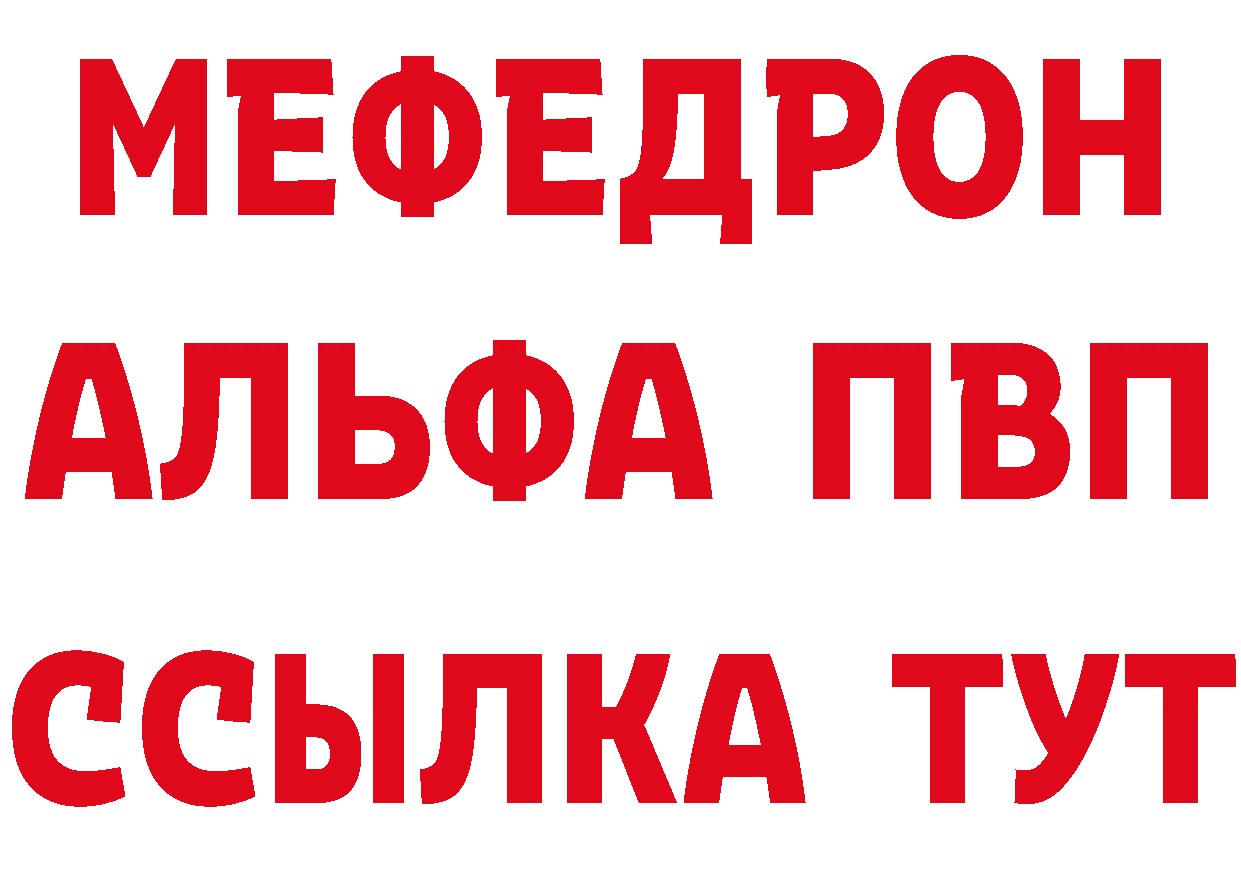 МЕФЕДРОН
АЛЬФА ПВП
ССЫЛКА ТУТ